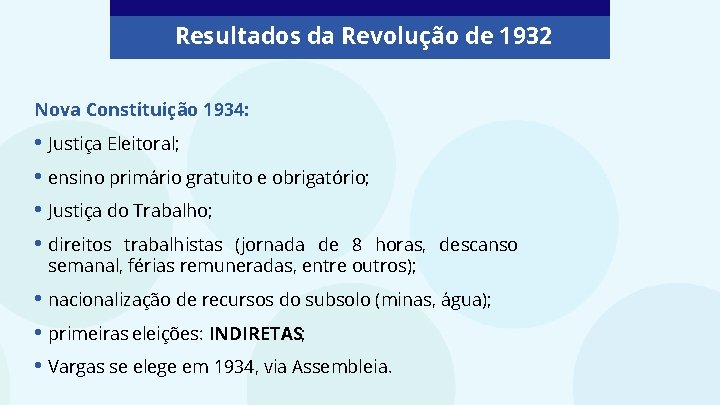 Resultados da Revolução de 1932

Nova Constituição 1934:

• Justiça Eleitoral;

• ensino primário gratuito e obrigatório;

• Justiça do Trabalho;

• direitos trabalhistas (jornada de 8 horas, descanso semanal, férias remuneradas, entre outros);

• nacionalização de recursos do subsolo (minas, água);

• primeiras eleições: INDIRETAS;

• Vargas se elege em 1934, via Assembleia.